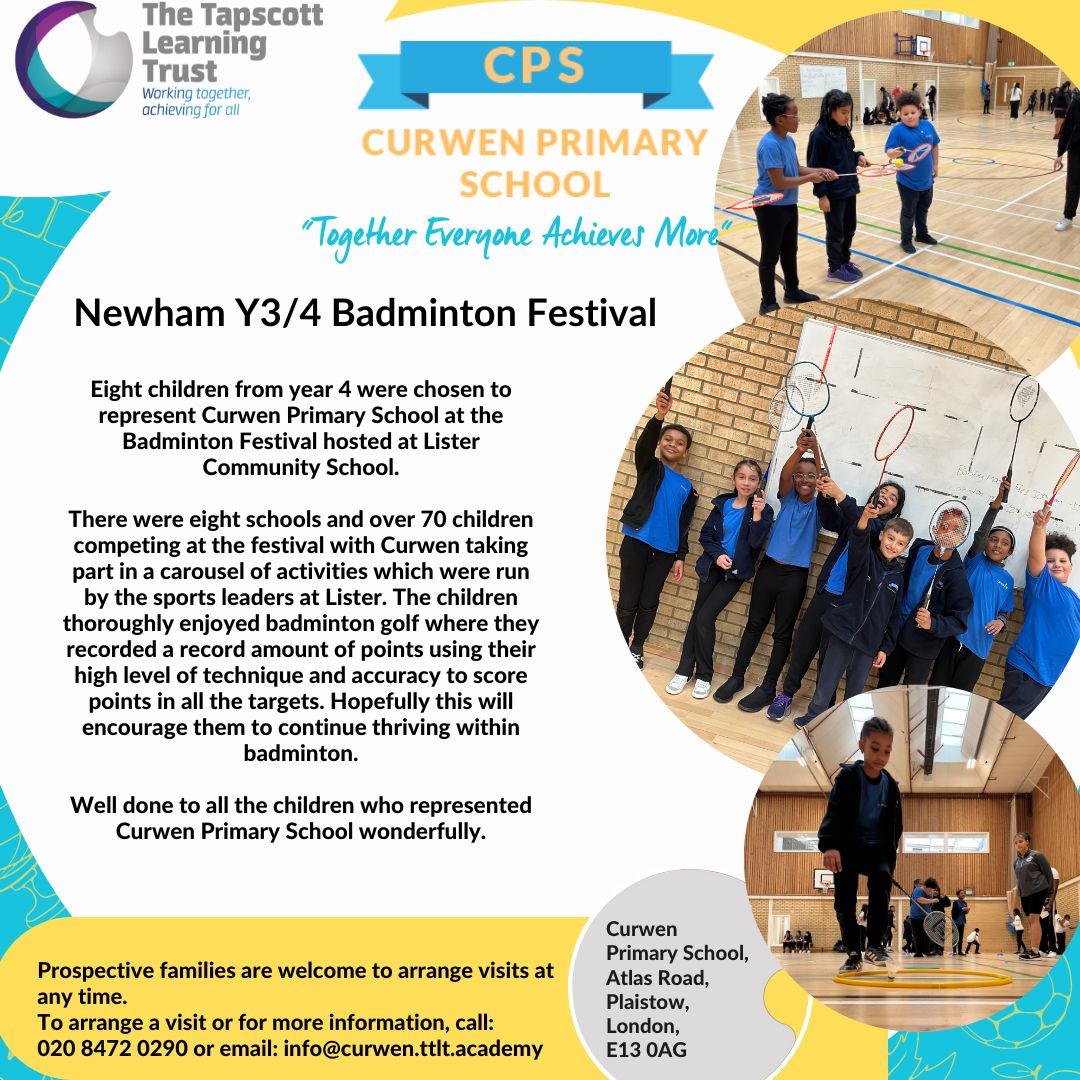 The Tapscott Learning Trust
Working together, achieving for all

CPS

CURWEN PRIMARY SCHOOL

"Together Everyone Achieves More"

Newham Y3/4 Badminton Festival

Eight children from year 4 were chosen to represent Curwen Primary School at the Badminton Festival hosted at Lister Community School.

There were eight schools and over 70 children competing at the festival with Curwen taking part in a carousel of activities which were run by the sports leaders at Lister. The children thoroughly enjoyed badminton golf where they recorded a record amount of points using their high level of technique and accuracy to score points in all the targets. Hopefully this will encourage them to continue thriving within badminton.

Well done to all the children who represented Curwen Primary School wonderfully.

Prospective families are welcome to arrange visits at any time.
To arrange a visit or for more information, call: 020 8472 0290 or email: info@curwen.ttlt.academy

Curwen Primary School, Atlas Road, Plaistow, London, E13 0AG